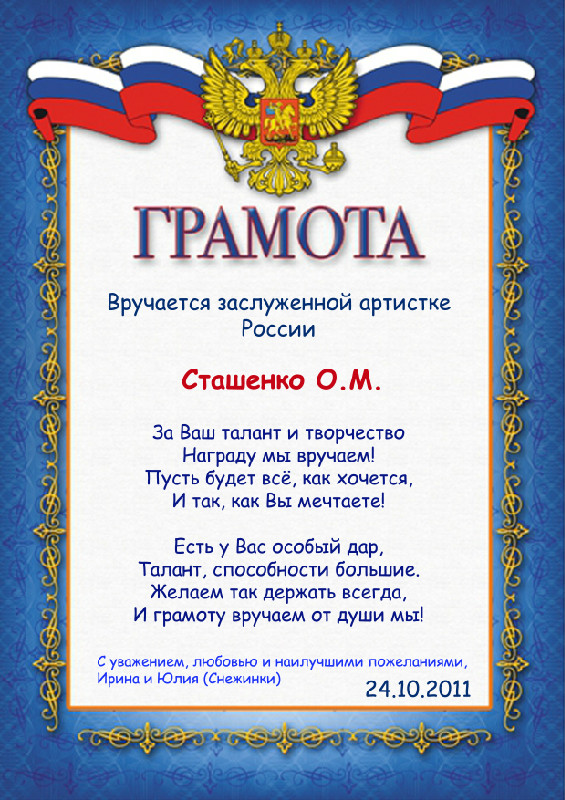 ГРАМОТА

Вручается заслуженной артистке России

Сташенко О.М.

За Ваш талант и творчество
Награду мы вручаем!
Пусть будет всё, как хочется,
И так, как Вы мечтаете!

Есть у Вас особый дар,
Талант, способности большие.
Желаем так держать всегда,
И грамоту вручаем от души мы!

С уважением, любовью и наилучшими пожеланиями,
Ирина и Юлия (Снежинки)

24.10.2011